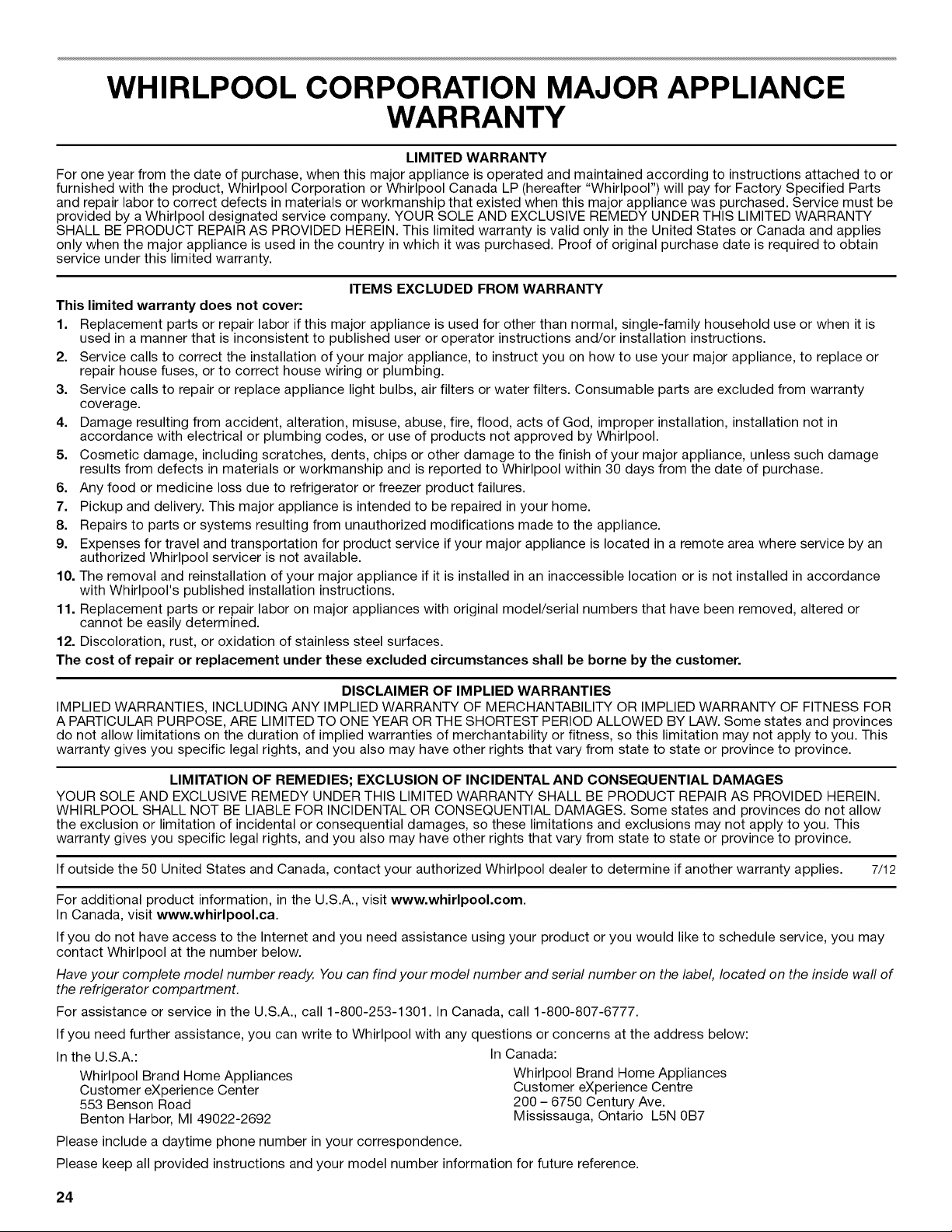 WHIRLPOOL CORPORATION MAJOR APPLIANCE WARRANTY

LIMITED WARRANTY

For one year from the date of purchase, when this major appliance is operated and maintained according to instructions attached to or furnished with the product, Whirlpool Corporation or Whirlpool Canada LP (hereafter "Whirlpool") will pay for Factory Specified Parts and repair labor to correct defects in materials or workmanship that existed when this major appliance was purchased. Service must be provided by a Whirlpool designated service company. YOUR SOLE AND EXCLUSIVE REMEDY UNDER THIS LIMITED WARRANTY SHALL BE PRODUCT REPAIR AS PROVIDED HEREIN. This limited warranty is valid only in the United States or Canada and applies only when the major appliance is used in the country in which it was purchased. Proof of original purchase date is required to obtain service under this limited warranty.

ITEMS EXCLUDED FROM WARRANTY

This limited warranty does not cover:

1. Replacement parts or repair labor if this major appliance is used for other than normal, single-family household use or when it is used in a manner that is inconsistent to published user or operator instructions and/or installation instructions.
2. Service calls to correct the installation of your major appliance, to instruct you on how to use your major appliance, to replace or repair house fuses, or to correct house wiring or plumbing.
3. Service calls to repair or replace appliance light bulbs, air filters or water filters. Consumable parts are excluded from warranty coverage.
4. Damage resulting from accident, alteration, misuse, abuse, fire, flood, acts of God, improper installation, installation not in accordance with electrical or plumbing codes, or use of products not approved by Whirlpool.
5. Cosmetic damage, including scratches, dents, chips or other damage to the finish of your major appliance, unless such damage results from defects in materials or workmanship and is reported to Whirlpool within 30 days from the date of purchase.
6. Any food or medicine loss due to refrigerator or freezer product failures.
7. Pickup and delivery. This major appliance is intended to be repaired in your home.
8. Repairs to parts or systems resulting from unauthorized modifications made to the appliance.
9. Expenses for travel and transportation for product service if your major appliance is located in a remote area where service by an authorized Whirlpool servicer is not available.
10. The removal and reinstallation of your major appliance if it is installed in an inaccessible location or is not installed in accordance with Whirlpool's published installation instructions.
11. Replacement parts or repair labor on major appliances with original model/serial numbers that have been removed, altered or cannot be easily determined.
12. Discoloration, rust, or oxidation of stainless steel surfaces.

The cost of repair or replacement under these excluded circumstances shall be borne by the customer.

DISCLAIMER OF IMPLIED WARRANTIES

IMPLIED WARRANTIES, INCLUDING ANY IMPLIED WARRANTY OF MERCHANTABILITY OR IMPLIED WARRANTY OF FITNESS FOR A PARTICULAR PURPOSE, ARE LIMITED TO ONE YEAR OR THE SHORTEST PERIOD ALLOWED BY LAW. Some states and provinces do not allow limitations on the duration of implied warranties of merchantability or fitness, so this limitation may not apply to you. This warranty gives you specific legal rights, and you also may have other rights that vary from state to state or province to province.

LIMITATION OF REMEDIES; EXCLUSION OF INCIDENTAL AND CONSEQUENTIAL DAMAGES

YOUR SOLE AND EXCLUSIVE REMEDY UNDER THIS LIMITED WARRANTY SHALL BE PRODUCT REPAIR AS PROVIDED HEREIN. WHIRLPOOL SHALL NOT BE LIABLE FOR INCIDENTAL OR CONSEQUENTIAL DAMAGES. Some states and provinces do not allow the exclusion or limitation of incidental or consequential damages, so these limitations and exclusions may not apply to you. This warranty gives you specific legal rights, and you also may have other rights that vary from state to state or province to province.

If outside the 50 United States and Canada, contact your authorized Whirlpool dealer to determine if another warranty applies. 7/12

For additional product information, in the U.S.A., visit www.whirlpool.com.
In Canada, visit www.whirlpool.ca.

If you do not have access to the Internet and you need assistance using your product or you would like to schedule service, you may contact Whirlpool at the number below.

Have your complete model number ready. You can find your model number and serial number on the label, located on the inside wall of the refrigerator compartment.

For assistance or service in the U.S.A., call 1-800-253-1301. In Canada, call 1-800-807-6777.

If you need further assistance, you can write to Whirlpool with any questions or concerns at the address below:

In the U.S.A.:
Whirlpool Brand Home Appliances
Customer eXperience Center
553 Benson Road
Benton Harbor, MI 49022-2692

In Canada:
Whirlpool Brand Home Appliances
Customer eXperience Centre
200 – 6750 Century Ave.
Mississauga, Ontario L5N 0B7

Please include a daytime phone number in your correspondence.

Please keep all provided instructions and your model number information for future reference.

24